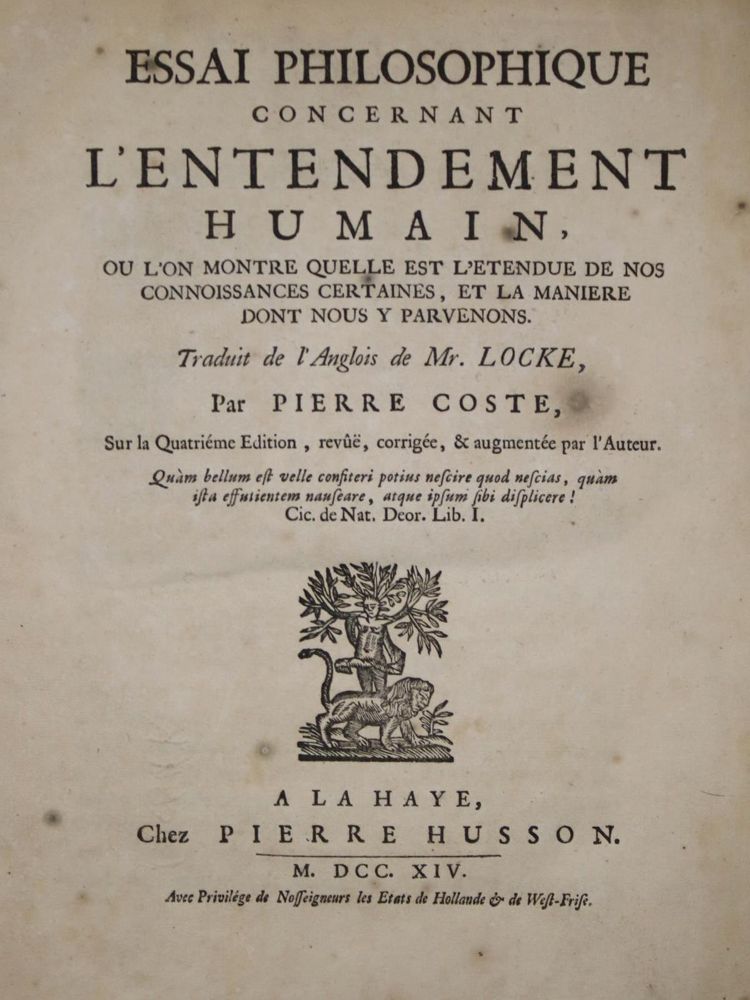 ESSAI PHILOSOPHIQUE
CONCERNANT
L'ENTENDEMENT
HUMAIN,
OU L'ON MONTRE QUELLE EST L'ETENDUE DE NOS CONNOISSANCES CERTAINES, ET LA MANIERE DONT NOUS Y PARVENONS.

Traduit de l'Anglois de Mr. LOCKE,

Par PIERRE COSTE,

Sur la Quatriéme Edition, revûë, corrigée, & augmentée par l'Auteur.

Quàm bellum est velle confiteri potius nescire quod nescias, quàm ista effutientem nauseare, atque ipsum sibi displicere!
Cic. de Nat. Deor. Lib. I.

A LA HAYE,
Chez PIERRE HUSSON.
M. DCC. XIV.
Avec Privilége de Nosseigneurs les Etats de Hollande & de West-Frise.